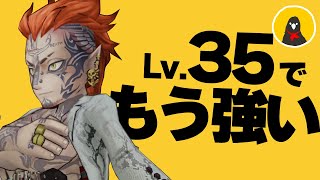 Lv.35で
もう強い